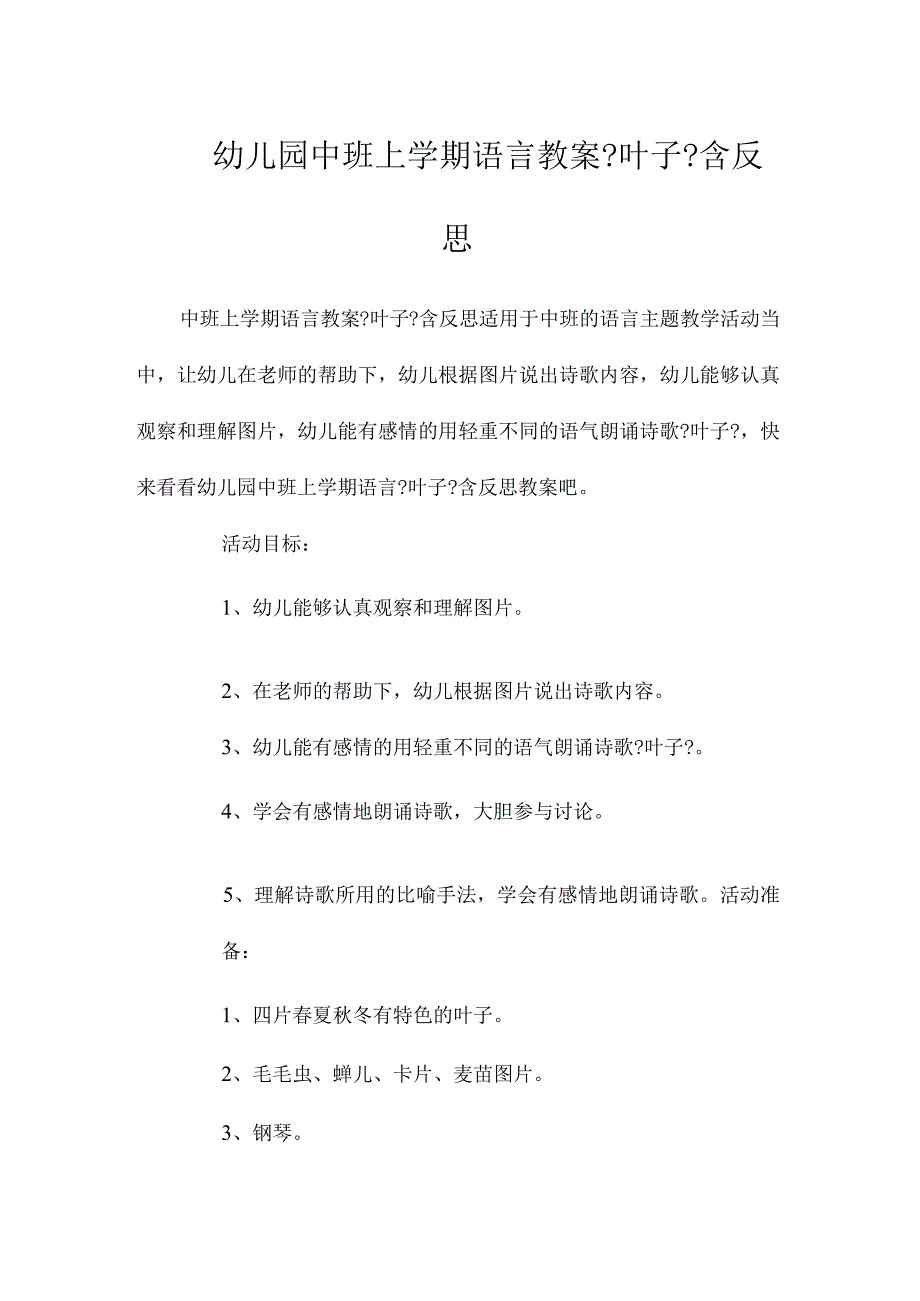 幼儿园中班上学期语言教案?叶子?含反思

中班上学期语言教案?叶子?含反思适用于中班的语言主题教学活动当中，让幼儿在老师的帮助下，幼儿根据图片说出诗歌内容，幼儿能够认真观察和理解图片，幼儿能有感情的用轻重不同的语气朗诵诗歌?叶子?，快来看看幼儿园中班上学期语言?叶子?含反思教案吧。

活动目标：

1、幼儿能够认真观察和理解图片。

2、在老师的帮助下，幼儿根据图片说出诗歌内容。

3、幼儿能有感情的用轻重不同的语气朗诵诗歌?叶子?。

4、学会有感情地朗诵诗歌，大胆参与讨论。

5、理解诗歌所用的比喻手法，学会有感情地朗诵诗歌。活动准备：

1、四片春夏秋冬有特色的叶子。

2、毛毛虫、蝉儿、卡片、麦苗图片。

3、钢琴。